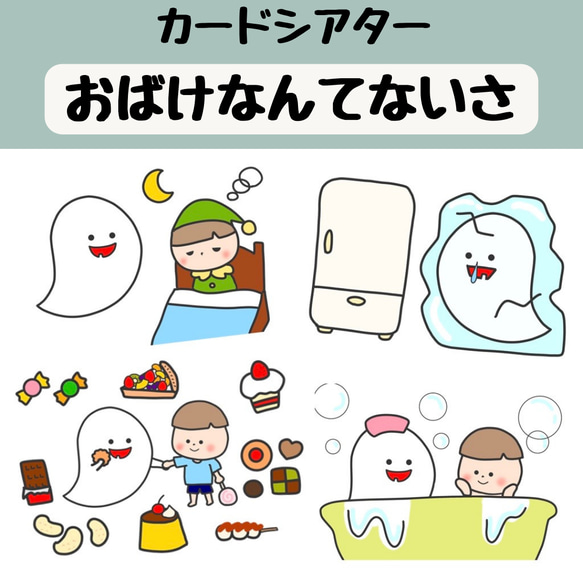 カードシアター

おばけなんてないさ